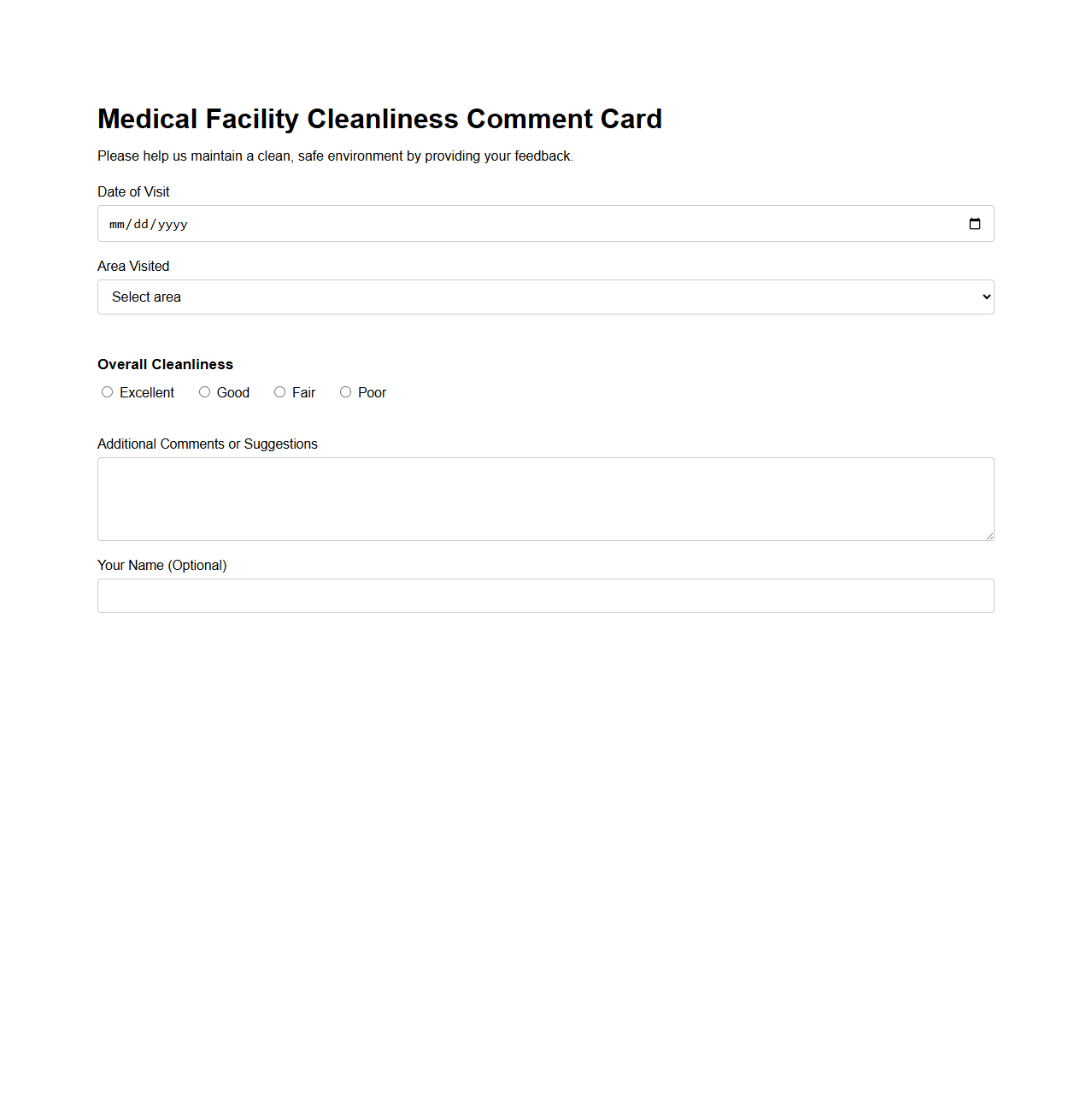 Medical Facility Cleanliness Comment Card

Please help us maintain a clean, safe environment by providing your feedback.

Date of Visit

mm/dd/yyyy

Area Visited

Select area

Overall Cleanliness

Excellent Good Fair Poor

Additional Comments or Suggestions

Your Name (Optional)